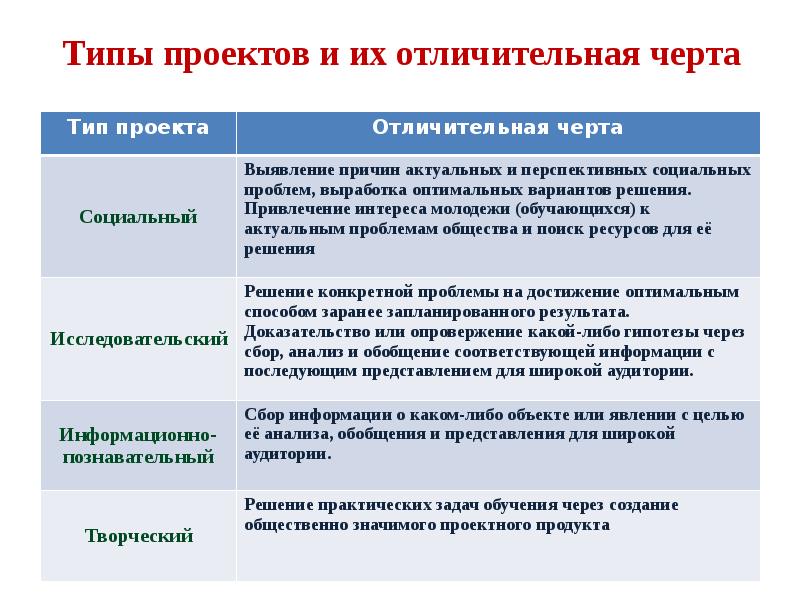 Типы проектов и их отличительная черта

| Тип проекта | Отличительная черта |
|---|---|
| Социальный | Выявление причин актуальных и перспективных социальных проблем, выработка оптимальных вариантов решения. Привлечение интереса молодежи (обучающихся) к актуальным проблемам общества и поиск ресурсов для её решения |
| Исследовательский | Решение конкретной проблемы на достижение оптимальным способом заранее запланированного результата. Доказательство или опровержение какой-либо гипотезы через сбор, анализ и обобщение соответствующей информации с последующим представлением для широкой аудитории. |
| Информационно-познавательный | Сбор информации о каком-либо объекте или явлении с целью её анализа, обобщения и представления для широкой аудитории. |
| Творческий | Решение практических задач обучения через создание общественно значимого проектного продукта |